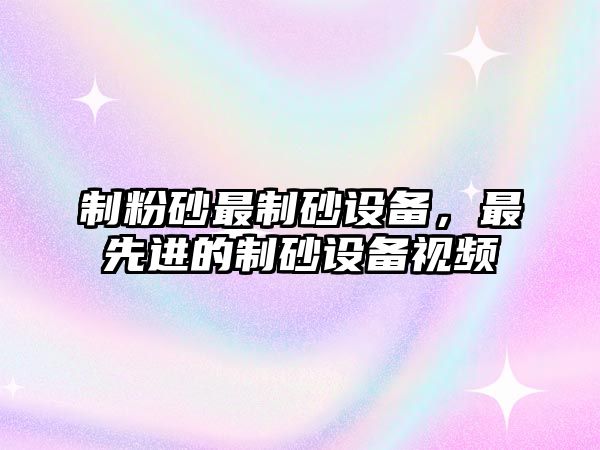 制粉砂最制砂设备，最先进的制砂设备视频